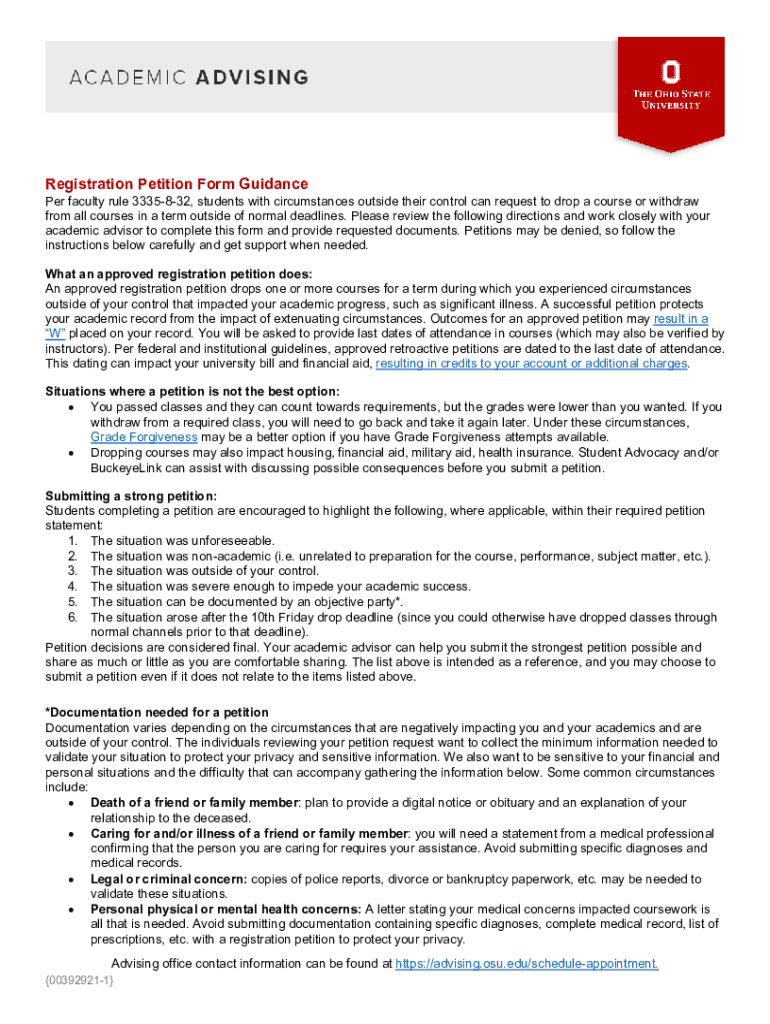 ACADEMIC ADVISING

THE OHIO STATE UNIVERSITY

Registration Petition Form Guidance

Per faculty rule 3335-8-32, students with circumstances outside their control can request to drop a course or withdraw from all courses in a term outside of normal deadlines. Please review the following directions and work closely with your academic advisor to complete this form and provide requested documents. Petitions may be denied, so follow the instructions below carefully and get support when needed.

What an approved registration petition does:
An approved registration petition drops one or more courses for a term during which you experienced circumstances outside of your control that impacted your academic progress, such as significant illness. A successful petition protects your academic record from the impact of extenuating circumstances. Outcomes for an approved petition may result in a "W" placed on your record. You will be asked to provide last dates of attendance in courses (which may also be verified by instructors). Per federal and institutional guidelines, approved retroactive petitions are dated to the last date of attendance. This dating can impact your university bill and financial aid, resulting in credits to your account or additional charges.

Situations where a petition is not the best option:
• You passed classes and they can count towards requirements, but the grades were lower than you wanted. If you withdraw from a required class, you will need to go back and take it again later. Under these circumstances, Grade Forgiveness may be a better option if you have Grade Forgiveness attempts available.
• Dropping courses may also impact housing, financial aid, military aid, health insurance. Student Advocacy and/or BuckeyeLink can assist with discussing possible consequences before you submit a petition.

Submitting a strong petition:
Students completing a petition are encouraged to highlight the following, where applicable, within their required petition statement:
1. The situation was unforeseeable.
2. The situation was non-academic (i.e. unrelated to preparation for the course, performance, subject matter, etc.).
3. The situation was outside of your control.
4. The situation was severe enough to impede your academic success.
5. The situation can be documented by an objective party*.
6. The situation arose after the 10th Friday drop deadline (since you could otherwise have dropped classes through normal channels prior to that deadline).
Petition decisions are considered final. Your academic advisor can help you submit the strongest petition possible and share as much or little as you are comfortable sharing. The list above is intended as a reference, and you may choose to submit a petition even if it does not relate to the items listed above.

*Documentation needed for a petition
Documentation varies depending on the circumstances that are negatively impacting you and your academics and are outside of your control. The individuals reviewing your petition request want to collect the minimum information needed to validate your situation to protect your privacy and sensitive information. We also want to be sensitive to your financial and personal situations and the difficulty that can accompany gathering the information below. Some common circumstances include:
• Death of a friend or family member: plan to provide a digital notice or obituary and an explanation of your relationship to the deceased.
• Caring for and/or illness of a friend or family member: you will need a statement from a medical professional confirming that the person you are caring for requires your assistance. Avoid submitting specific diagnoses and medical records.
• Legal or criminal concern: copies of police reports, divorce or bankruptcy paperwork, etc. may be needed to validate these situations.
• Personal physical or mental health concerns: A letter stating your medical concerns impacted coursework is all that is needed. Avoid submitting documentation containing specific diagnoses, complete medical record, list of prescriptions, etc. with a registration petition to protect your privacy.

Advising office contact information can be found at https://advising.osu.edu/schedule-appointment.
{00392921-1}